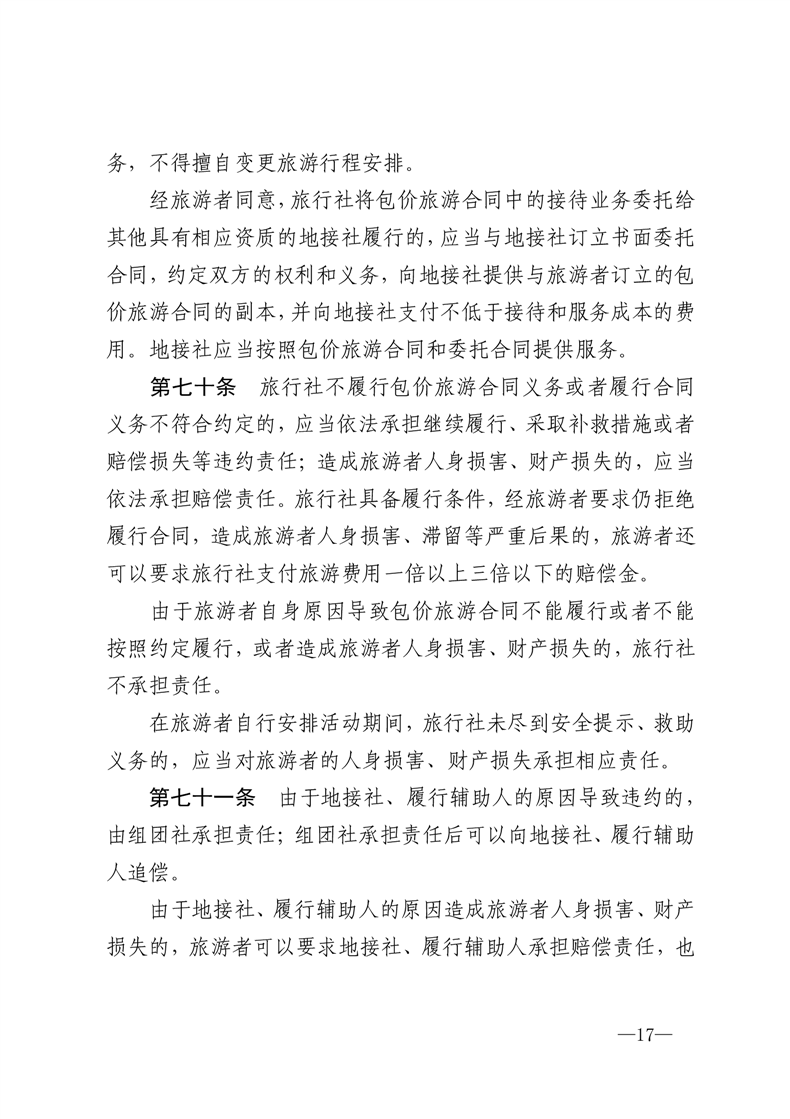 务，不得擅自变更旅游行程安排。

经旅游者同意，旅行社将包价旅游合同中的接待业务委托给其他具有相应资质的地接社履行的，应当与地接社订立书面委托合同，约定双方的权利和义务，向地接社提供与旅游者订立的包价旅游合同的副本，并向地接社支付不低于接待和服务成本的费用。地接社应当按照包价旅游合同和委托合同提供服务。

第七十条　旅行社不履行包价旅游合同义务或者履行合同义务不符合约定的，应当依法承担继续履行、采取补救措施或者赔偿损失等违约责任；造成旅游者人身损害、财产损失的，应当依法承担赔偿责任。旅行社具备履行条件，经旅游者要求仍拒绝履行合同，造成旅游者人身损害、滞留等严重后果的，旅游者还可以要求旅行社支付旅游费用一倍以上三倍以下的赔偿金。

由于旅游者自身原因导致包价旅游合同不能履行或者不能按照约定履行，或者造成旅游者人身损害、财产损失的，旅行社不承担责任。

在旅游者自行安排活动期间，旅行社未尽到安全提示、救助义务的，应当对旅游者的人身损害、财产损失承担相应责任。

第七十一条　由于地接社、履行辅助人的原因导致违约的，由组团社承担责任；组团社承担责任后可以向地接社、履行辅助人追偿。

由于地接社、履行辅助人的原因造成旅游者人身损害、财产损失的，旅游者可以要求地接社、履行辅助人承担赔偿责任，也

—17—